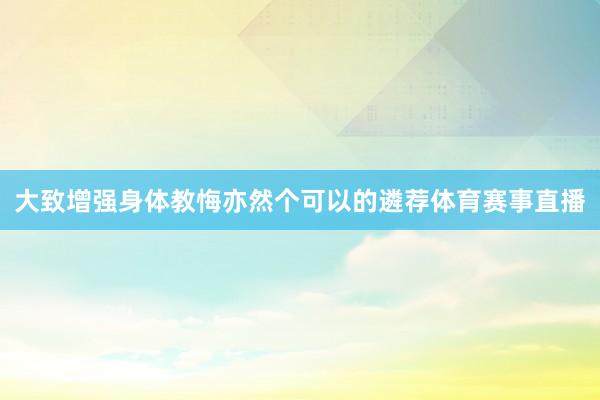 大致增强身体教悔亦然个可以的遴荐体育赛事直播